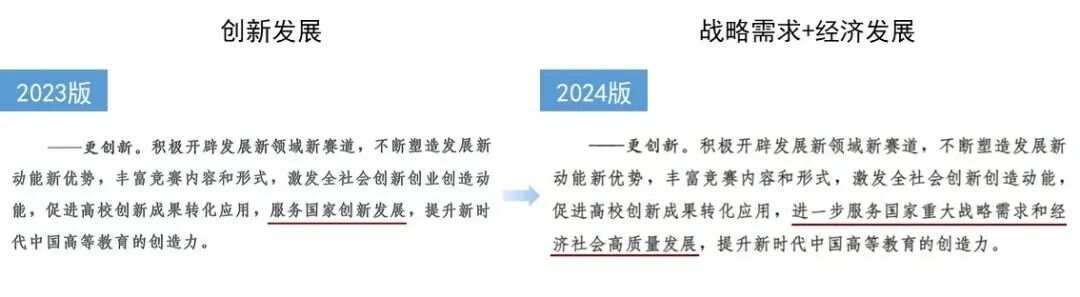 创新发展

2023版

——更创新。积极开辟发展新领域新赛道，不断塑造发展新动能新优势，丰富竞赛内容和形式，激发全社会创新创业创造动能，促进高校创新成果转化应用，服务国家创新发展，提升新时代中国高等教育的创造力。

战略需求+经济发展

2024版

——更创新。积极开辟发展新领域新赛道，不断塑造发展新动能新优势，丰富竞赛内容和形式，激发全社会创新创造动能，促进高校创新成果转化应用，进一步服务国家重大战略需求和经济社会高质量发展，提升新时代中国高等教育的创造力。